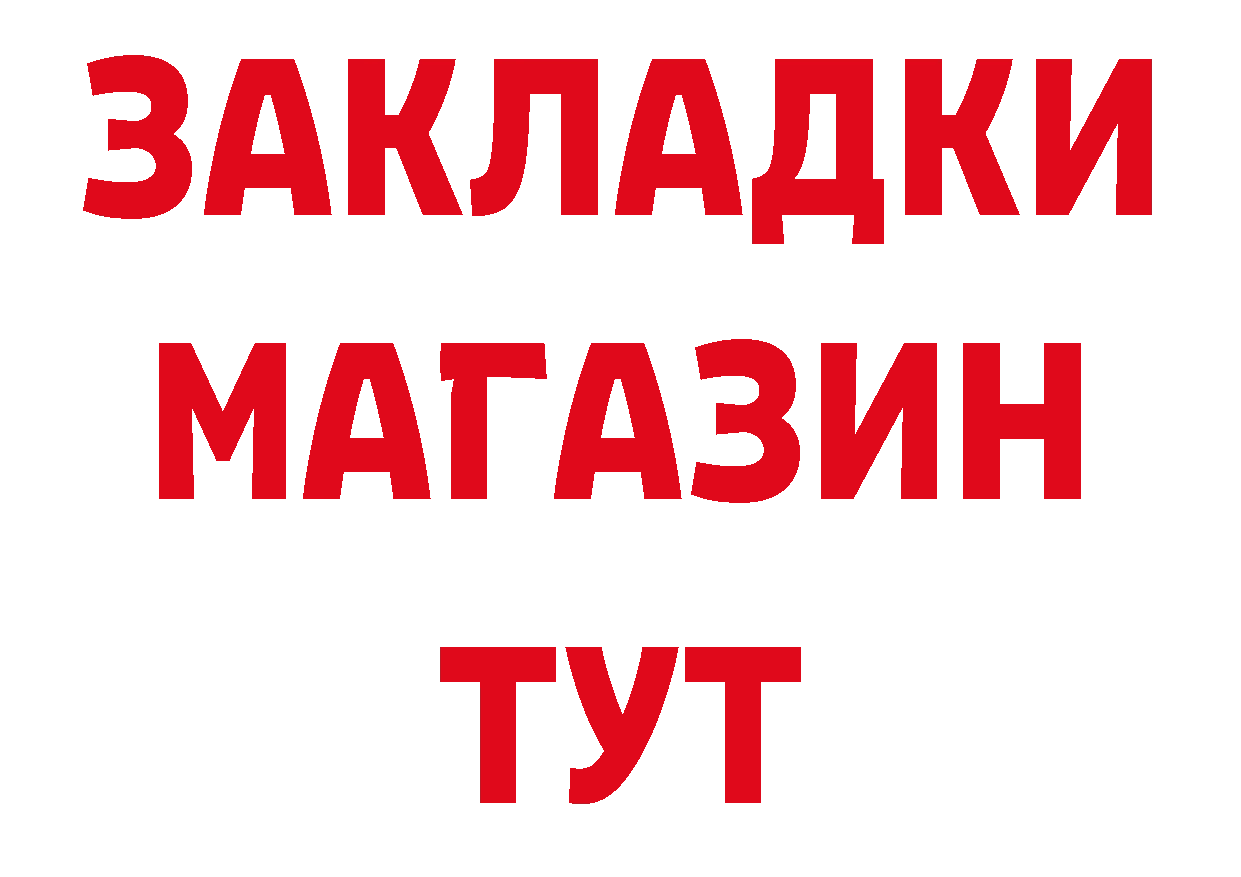 ЗАКЛАДКИ
МАГАЗИН
ТУТ